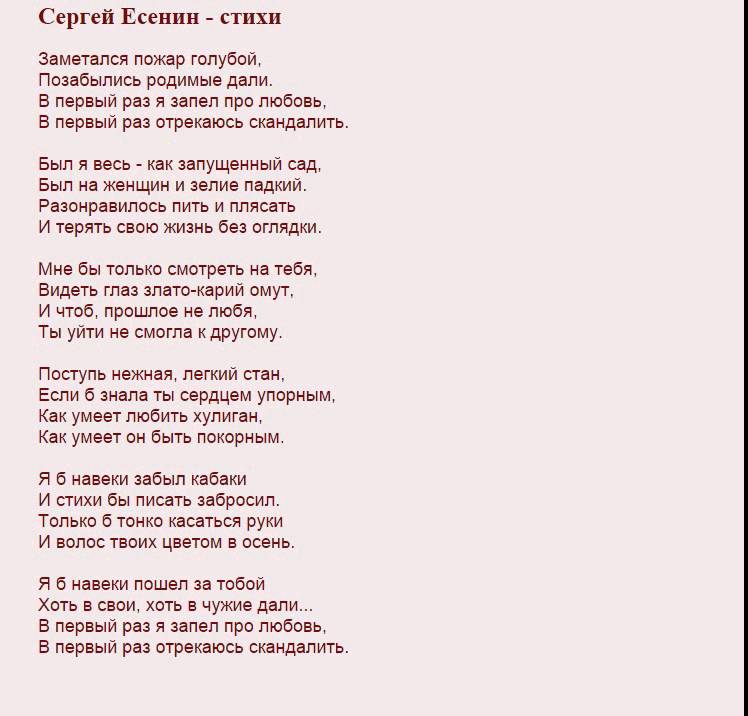 Сергей Есенин - стихи

Заметался пожар голубой,
Позабылись родимые дали.
В первый раз я запел про любовь,
В первый раз отрекаюсь скандалить.

Был я весь - как запущенный сад,
Был на женщин и зелие падкий.
Разонравилось пить и плясать
И терять свою жизнь без оглядки.

Мне бы только смотреть на тебя,
Видеть глаз злато-карий омут,
И чтоб, прошлое не любя,
Ты уйти не смогла к другому.

Поступь нежная, легкий стан,
Если б знала ты сердцем упорным,
Как умеет любить хулиган,
Как умеет он быть покорным.

Я б навеки забыл кабаки
И стихи бы писать забросил.
Только б тонко касаться руки
И волос твоих цветом в осень.

Я б навеки пошел за тобой
Хоть в свои, хоть в чужие дали...
В первый раз я запел про любовь,
В первый раз отрекаюсь скандалить.